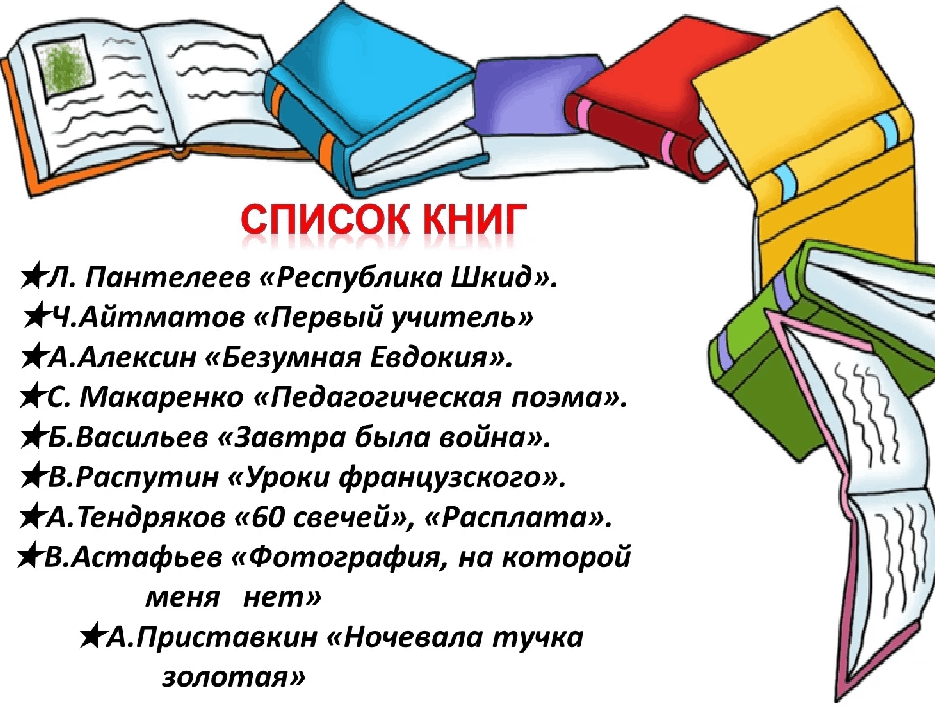 СПИСОК КНИГ

★Л. Пантелеев «Республика Шкид».
★Ч.Айтматов «Первый учитель»
★А.Алексин «Безумная Евдокия».
★С. Макаренко «Педагогическая поэма».
★Б.Васильев «Завтра была война».
★В.Распутин «Уроки французского».
★А.Тендряков «60 свечей», «Расплата».
★В.Астафьев «Фотография, на которой меня нет»
★А.Приставкин «Ночевала тучка золотая»